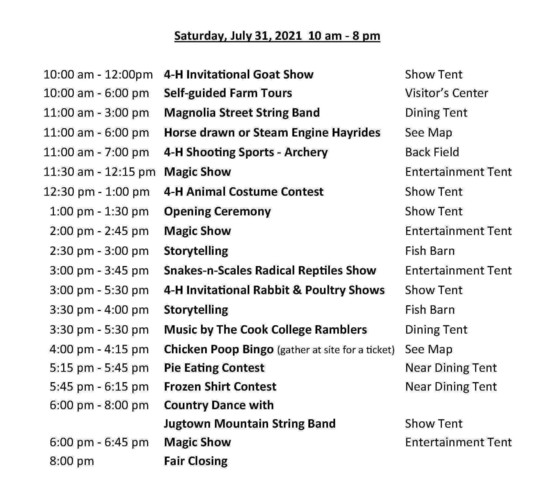 Saturday, July 31, 2021 10 am - 8 pm

| | | |
|---|---|---|
| 10:00 am - 12:00pm | 4-H Invitational Goat Show | Show Tent |
| 10:00 am - 6:00 pm | Self-guided Farm Tours | Visitor's Center |
| 11:00 am - 3:00 pm | Magnolia Street String Band | Dining Tent |
| 11:00 am - 6:00 pm | Horse drawn or Steam Engine Hayrides | See Map |
| 11:00 am - 7:00 pm | 4-H Shooting Sports - Archery | Back Field |
| 11:30 am - 12:15 pm | Magic Show | Entertainment Tent |
| 12:30 pm - 1:00 pm | 4-H Animal Costume Contest | Show Tent |
| 1:00 pm - 1:30 pm | Opening Ceremony | Show Tent |
| 2:00 pm - 2:45 pm | Magic Show | Entertainment Tent |
| 2:30 pm - 3:00 pm | Storytelling | Fish Barn |
| 3:00 pm - 3:45 pm | Snakes-n-Scales Radical Reptiles Show | Entertainment Tent |
| 3:00 pm - 5:30 pm | 4-H Invitational Rabbit & Poultry Shows | Show Tent |
| 3:30 pm - 4:00 pm | Storytelling | Fish Barn |
| 3:30 pm - 5:30 pm | Music by The Cook College Ramblers | Dining Tent |
| 4:00 pm - 4:15 pm | Chicken Poop Bingo (gather at site for a ticket) | See Map |
| 5:15 pm - 5:45 pm | Pie Eating Contest | Near Dining Tent |
| 5:45 pm - 6:15 pm | Frozen Shirt Contest | Near Dining Tent |
| 6:00 pm - 8:00 pm | Country Dance with Jugtown Mountain String Band | Show Tent |
| 6:00 pm - 6:45 pm | Magic Show | Entertainment Tent |
| 8:00 pm | Fair Closing | |